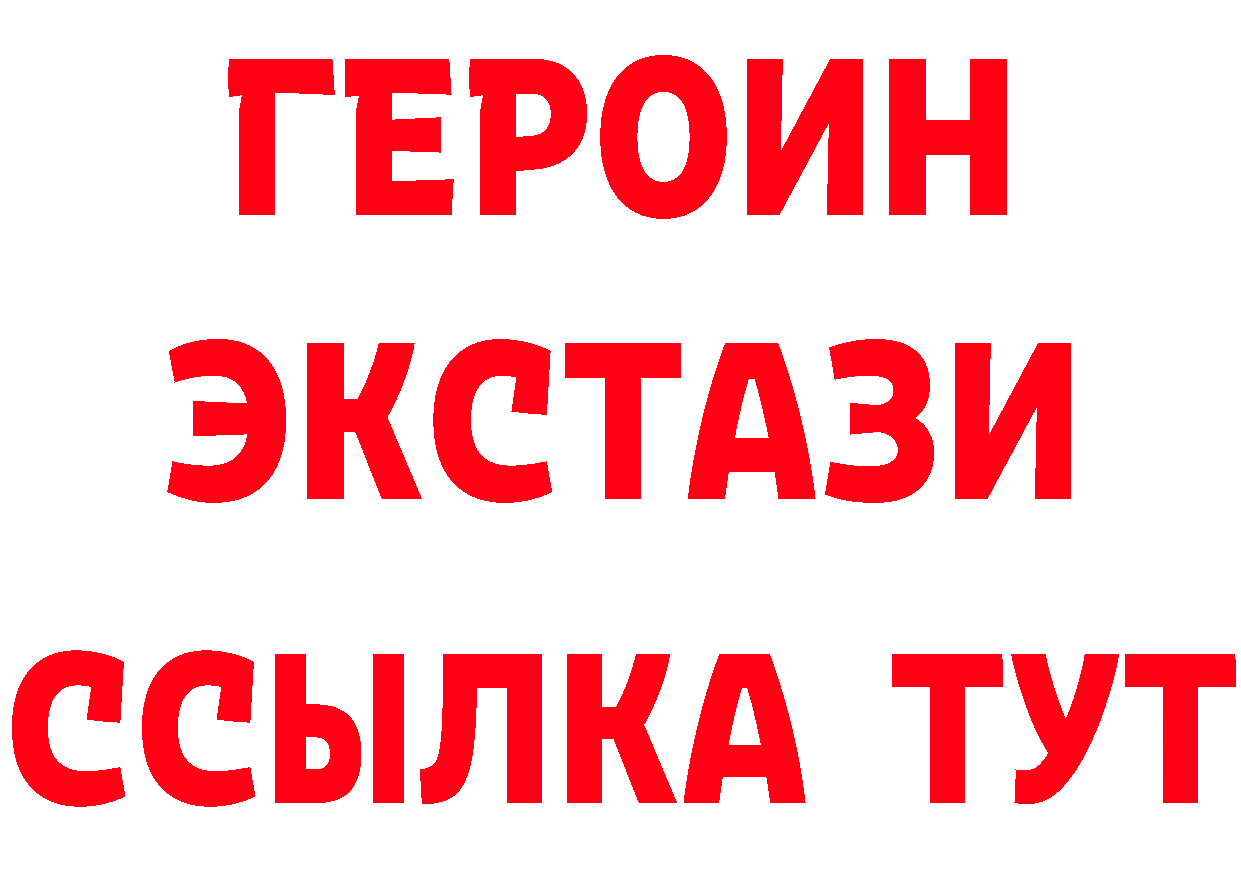 ГЕРОИН
ЭКСТАЗИ
ССЫЛКА ТУТ